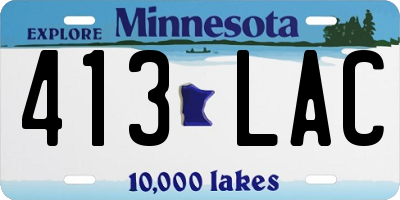 EXPLORE Minnesota

413 LAC

10,000 lakes